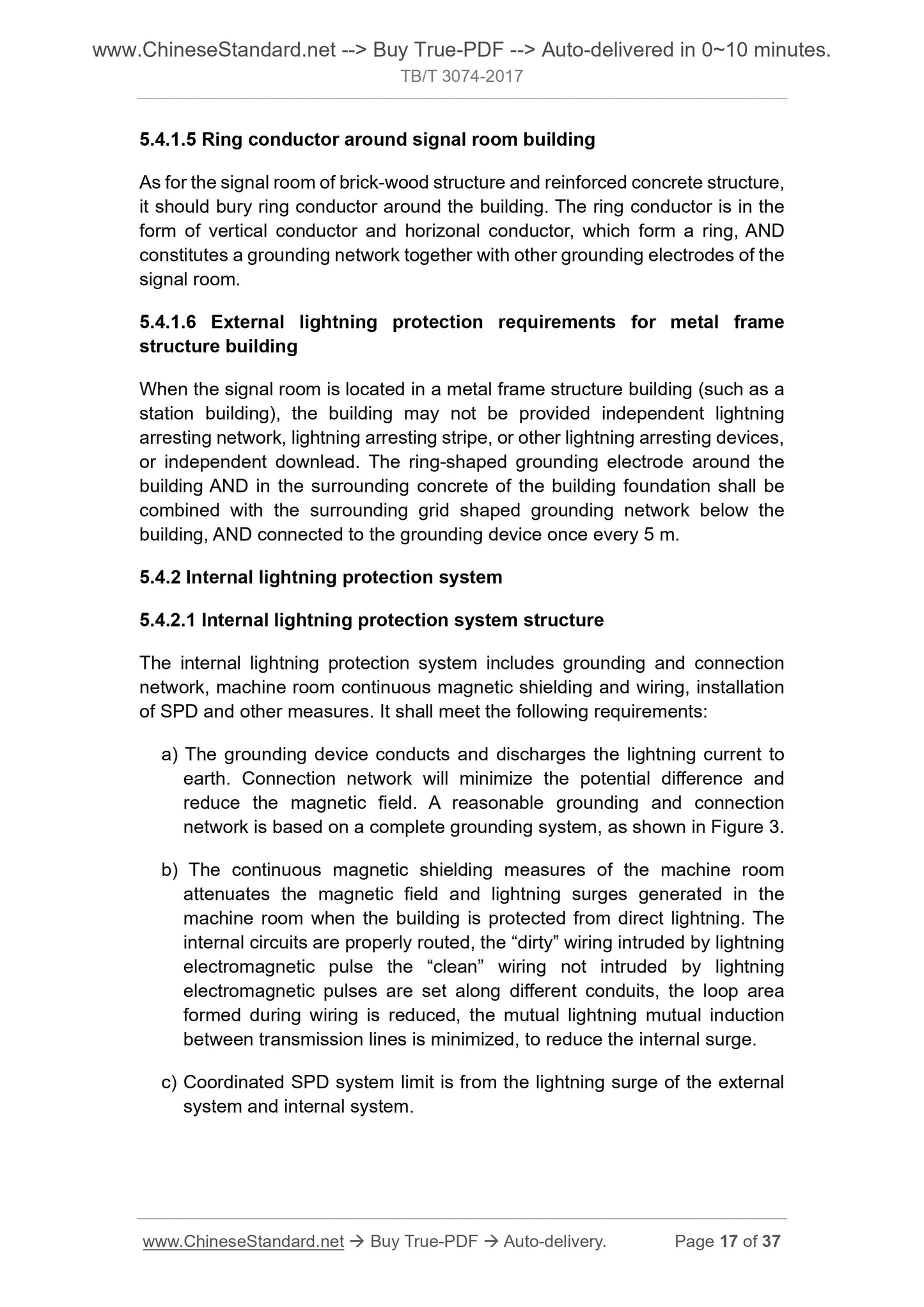 www.ChineseStandard.net --> Buy True-PDF --> Auto-delivered in 0~10 minutes.
TB/T 3074-2017

5.4.1.5 Ring conductor around signal room building

As for the signal room of brick-wood structure and reinforced concrete structure, it should bury ring conductor around the building. The ring conductor is in the form of vertical conductor and horizonal conductor, which form a ring, AND constitutes a grounding network together with other grounding electrodes of the signal room.

5.4.1.6 External lightning protection requirements for metal frame structure building

When the signal room is located in a metal frame structure building (such as a station building), the building may not be provided independent lightning arresting network, lightning arresting stripe, or other lightning arresting devices, or independent downlead. The ring-shaped grounding electrode around the building AND in the surrounding concrete of the building foundation shall be combined with the surrounding grid shaped grounding network below the building, AND connected to the grounding device once every 5 m.

5.4.2 Internal lightning protection system

5.4.2.1 Internal lightning protection system structure

The internal lightning protection system includes grounding and connection network, machine room continuous magnetic shielding and wiring, installation of SPD and other measures. It shall meet the following requirements:

a) The grounding device conducts and discharges the lightning current to earth. Connection network will minimize the potential difference and reduce the magnetic field. A reasonable grounding and connection network is based on a complete grounding system, as shown in Figure 3.

b) The continuous magnetic shielding measures of the machine room attenuates the magnetic field and lightning surges generated in the machine room when the building is protected from direct lightning. The internal circuits are properly routed, the “dirty” wiring intruded by lightning electromagnetic pulse the “clean” wiring not intruded by lightning electromagnetic pulses are set along different conduits, the loop area formed during wiring is reduced, the mutual lightning mutual induction between transmission lines is minimized, to reduce the internal surge.

c) Coordinated SPD system limit is from the lightning surge of the external system and internal system.

www.ChineseStandard.net → Buy True-PDF → Auto-delivery. Page 17 of 37